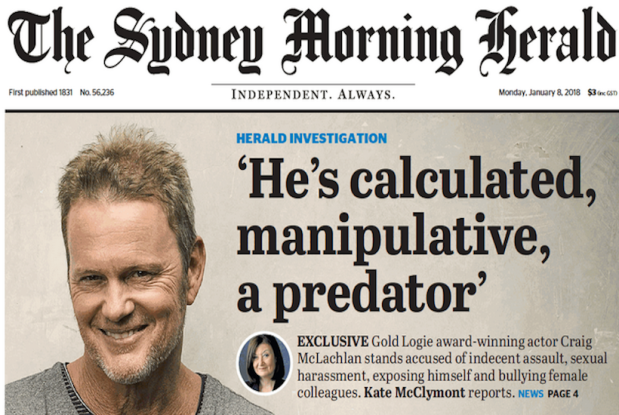 The Sydney Morning Herald

First published 1831 No. 56,236

INDEPENDENT. ALWAYS.

Monday, January 8, 2018 $3 (inc GST)

HERALD INVESTIGATION

'He's calculated, manipulative, a predator'

EXCLUSIVE Gold Logie award-winning actor Craig McLachlan stands accused of indecent assault, sexual harassment, exposing himself and bullying female colleagues. Kate McClymont reports. NEWS PAGE 4